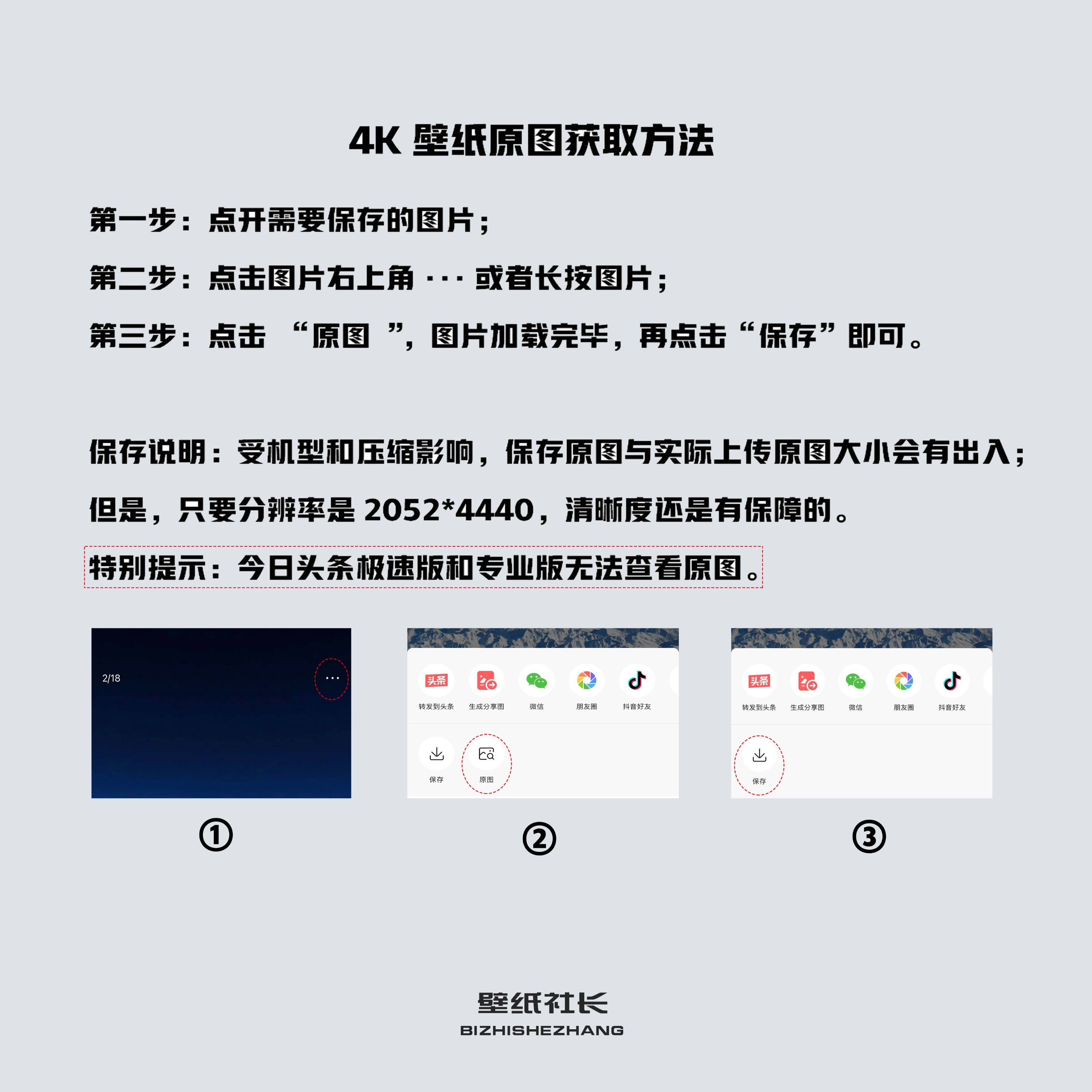 4K 壁纸原图获取方法

第一步：点开需要保存的图片；

第二步：点击图片右上角 ··· 或者长按图片；

第三步：点击 “原图 ”，图片加载完毕，再点击“保存”即可。

保存说明：受机型和压缩影响，保存原图与实际上传原图大小会有出入；

但是，只要分辨率是 2052*4440，清晰度还是有保障的。

特别提示：今日头条极速版和专业版无法查看原图。

2/18 ···

①

头条 转发到头条 生成分享图 微信 朋友圈 抖音好友

保存 原图

②

头条 转发到头条 生成分享图 微信 朋友圈 抖音好友

保存

③

壁纸社长
BIZHISHEZHANG